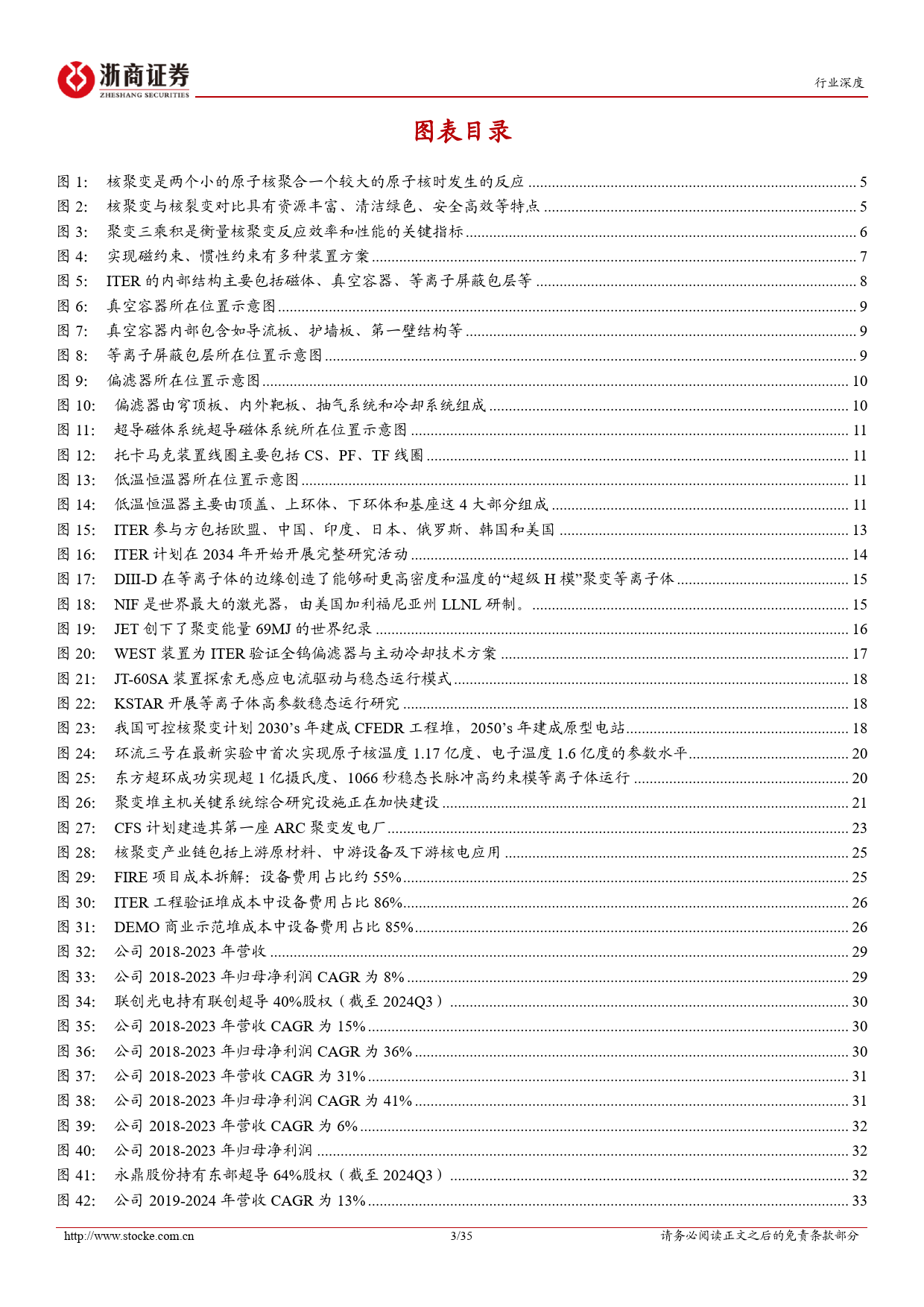 浙商证券
ZHESHANG SECURITIES

行业深度

图表目录

图 1: 核聚变是两个小的原子核聚合一个较大的原子核时发生的反应 ........ 5
图 2: 核聚变与核裂变对比具有资源丰富、清洁绿色、安全高效等特点 ........ 5
图 3: 聚变三乘积是衡量核聚变反应效率和性能的关键指标 ........ 6
图 4: 实现磁约束、惯性约束有多种装置方案 ........ 7
图 5: ITER 的内部结构主要包括磁体、真空容器、等离子屏蔽包层等 ........ 8
图 6: 真空容器所在位置示意图 ........ 9
图 7: 真空容器内部包含如导流板、护墙板、第一壁结构等 ........ 9
图 8: 等离子屏蔽包层所在位置示意图 ........ 9
图 9: 偏滤器所在位置示意图 ........ 10
图 10: 偏滤器由穹顶板、内外靶板、抽气系统和冷却系统组成 ........ 10
图 11: 超导磁体系统超导磁体系统所在位置示意图 ........ 11
图 12: 托卡马克装置线圈主要包括 CS、PF、TF 线圈 ........ 11
图 13: 低温恒温器所在位置示意图 ........ 11
图 14: 低温恒温器主要由顶盖、上环体、下环体和基座这 4 大部分组成 ........ 11
图 15: ITER 参与方包括欧盟、中国、印度、日本、俄罗斯、韩国和美国 ........ 13
图 16: ITER 计划在 2034 年开始开展完整研究活动 ........ 14
图 17: DIII-D 在等离子体的边缘创造了能够耐更高密度和温度的“超级 H 模”聚变等离子体 ........ 15
图 18: NIF 是世界最大的激光器，由美国加利福尼亚州 LLNL 研制。 ........ 15
图 19: JET 创下了聚变能量 69MJ 的世界纪录 ........ 16
图 20: WEST 装置为 ITER 验证全钨偏滤器与主动冷却技术方案 ........ 17
图 21: JT-60SA 装置探索无感应电流驱动与稳态运行模式 ........ 18
图 22: KSTAR 开展等离子体高参数稳态运行研究 ........ 18
图 23: 我国可控核聚变计划 2030’s 年建成 CFEDR 工程堆，2050’s 年建成原型电站 ........ 18
图 24: 环流三号在最新实验中首次实现原子核温度 1.17 亿度、电子温度 1.6 亿度的参数水平 ........ 20
图 25: 东方超环成功实现超 1 亿摄氏度、1066 秒稳态长脉冲高约束模等离子体运行 ........ 20
图 26: 聚变堆主机关键系统综合研究设施正在加快建设 ........ 21
图 27: CFS 计划建造其第一座 ARC 聚变发电厂 ........ 23
图 28: 核聚变产业链包括上游原材料、中游设备及下游核电应用 ........ 25
图 29: FIRE 项目成本拆解：设备费用占比约 55% ........ 25
图 30: ITER 工程验证堆成本中设备费用占比 86% ........ 26
图 31: DEMO 商业示范堆成本中设备费用占比 85% ........ 26
图 32: 公司 2018-2023 年营收 ........ 29
图 33: 公司 2018-2023 年归母净利润 CAGR 为 8% ........ 29
图 34: 联创光电持有联创超导 40%股权（截至 2024Q3） ........ 30
图 35: 公司 2018-2023 年营收 CAGR 为 15% ........ 30
图 36: 公司 2018-2023 年归母净利润 CAGR 为 36% ........ 30
图 37: 公司 2018-2023 年营收 CAGR 为 31% ........ 31
图 38: 公司 2018-2023 年归母净利润 CAGR 为 41% ........ 31
图 39: 公司 2018-2023 年营收 CAGR 为 6% ........ 32
图 40: 公司 2018-2023 年归母净利润 ........ 32
图 41: 永鼎股份持有东部超导 64%股权（截至 2024Q3） ........ 32
图 42: 公司 2019-2024 年营收 CAGR 为 13% ........ 33

http://www.stocke.com.cn 3/35 请务必阅读正文之后的免责条款部分